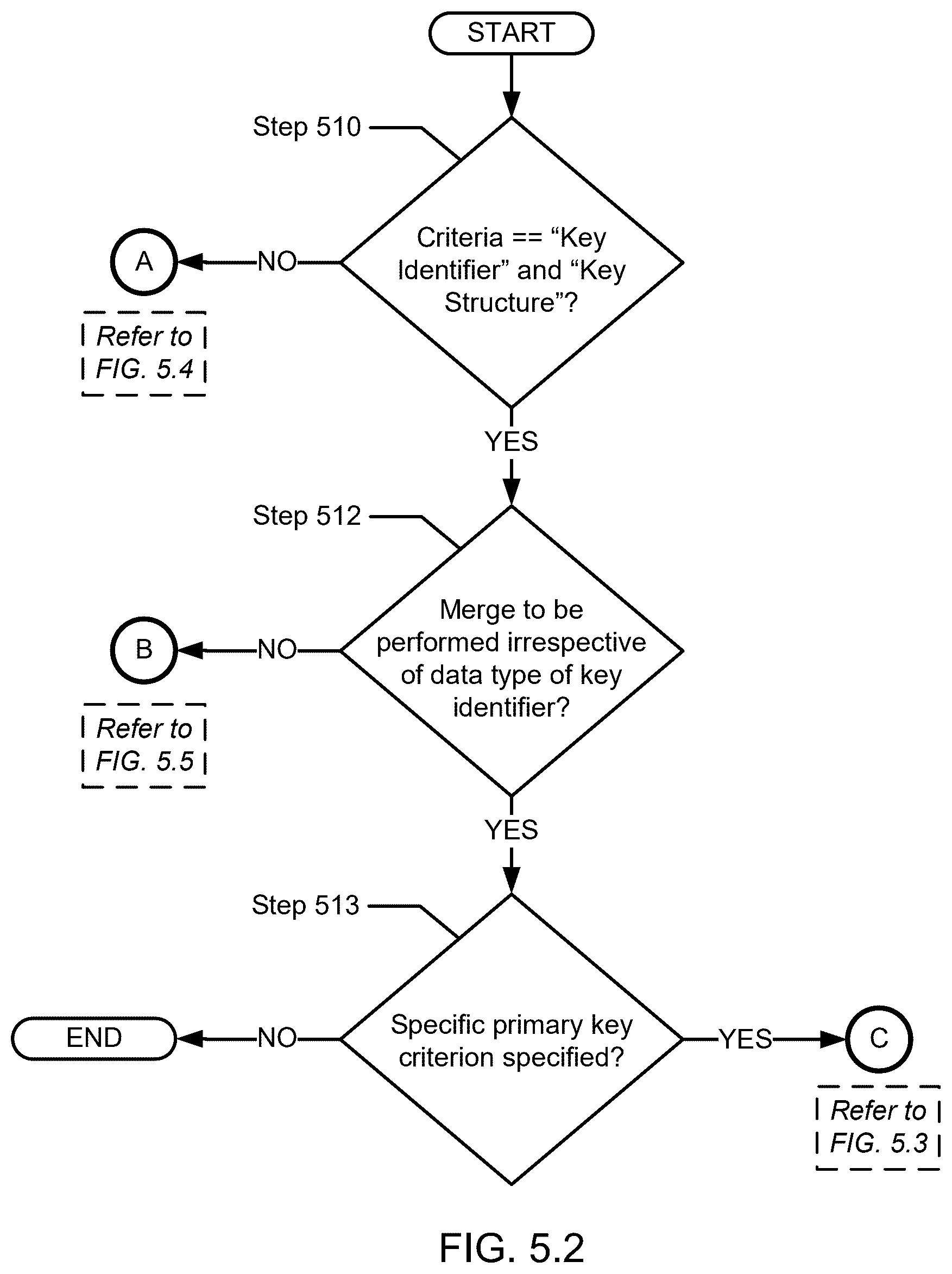 START

Step 510

Criteria == “Key Identifier” and “Key Structure”?

NO

A

Refer to FIG. 5.4

YES

Step 512

Merge to be performed irrespective of data type of key identifier?

NO

B

Refer to FIG. 5.5

YES

Step 513

Specific primary key criterion specified?

NO

END

YES

C

Refer to FIG. 5.3

FIG. 5.2